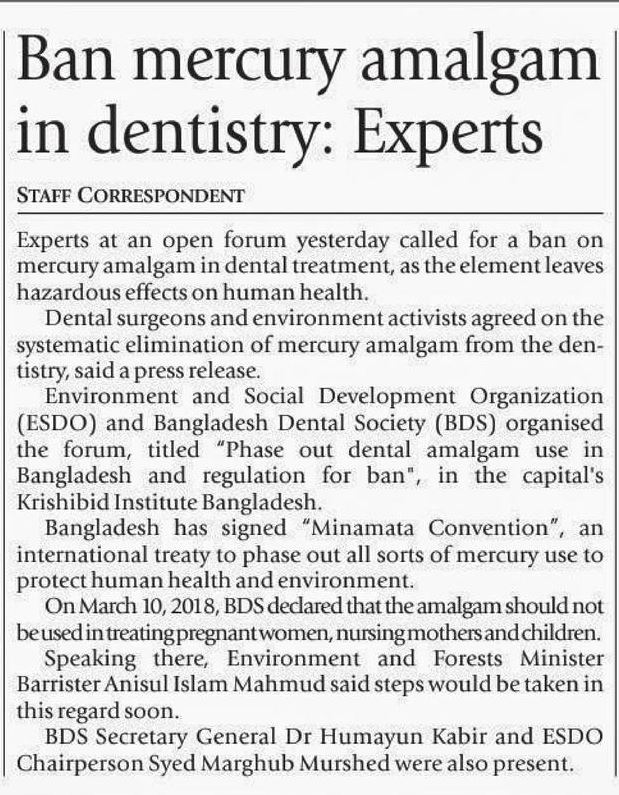 Ban mercury amalgam in dentistry: Experts

STAFF CORRESPONDENT

Experts at an open forum yesterday called for a ban on mercury amalgam in dental treatment, as the element leaves hazardous effects on human health.

Dental surgeons and environment activists agreed on the systematic elimination of mercury amalgam from the dentistry, said a press release.

Environment and Social Development Organization (ESDO) and Bangladesh Dental Society (BDS) organised the forum, titled "Phase out dental amalgam use in Bangladesh and regulation for ban", in the capital's Krishibid Institute Bangladesh.

Bangladesh has signed "Minamata Convention", an international treaty to phase out all sorts of mercury use to protect human health and environment.

On March 10, 2018, BDS declared that the amalgam should not be used in treating pregnant women, nursing mothers and children.

Speaking there, Environment and Forests Minister Barrister Anisul Islam Mahmud said steps would be taken in this regard soon.

BDS Secretary General Dr Humayun Kabir and ESDO Chairperson Syed Marghub Murshed were also present.